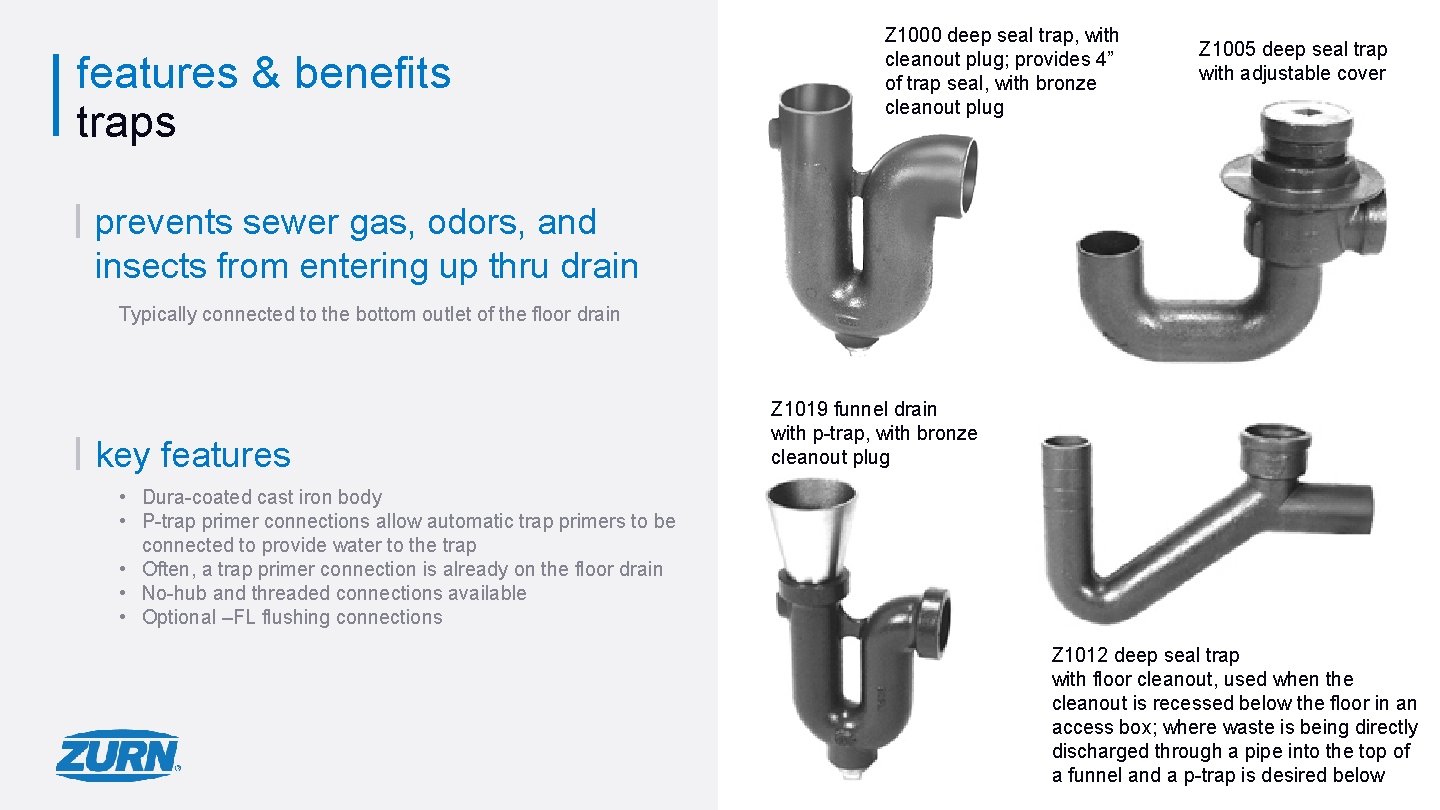 features & benefits
traps

prevents sewer gas, odors, and insects from entering up thru drain

Typically connected to the bottom outlet of the floor drain

key features

• Dura-coated cast iron body
• P-trap primer connections allow automatic trap primers to be connected to provide water to the trap
• Often, a trap primer connection is already on the floor drain
• No-hub and threaded connections available
• Optional –FL flushing connections

ZURN

Z1000 deep seal trap, with cleanout plug; provides 4” of trap seal, with bronze cleanout plug

Z1005 deep seal trap with adjustable cover

Z1019 funnel drain with p-trap, with bronze cleanout plug

Z1012 deep seal trap with floor cleanout, used when the cleanout is recessed below the floor in an access box; where waste is being directly discharged through a pipe into the top of a funnel and a p-trap is desired below